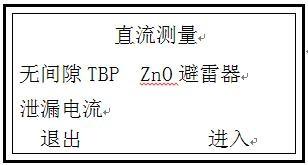 直流测量

无间隙 TBP　ZnO 避雷器

泄漏电流

退出　　　　　　进入